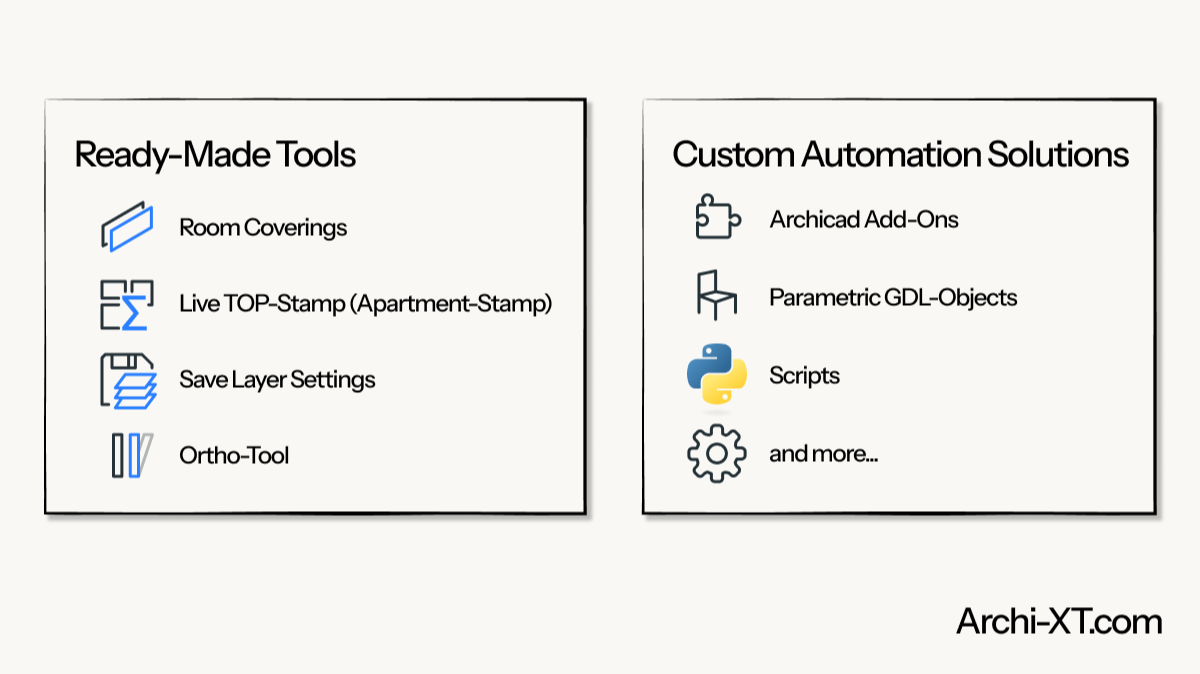 Ready-Made Tools

Room Coverings

Live TOP-Stamp (Apartment-Stamp)

Save Layer Settings

Ortho-Tool

Custom Automation Solutions

Archicad Add-Ons

Parametric GDL-Objects

Scripts

and more...

Archi-XT.com